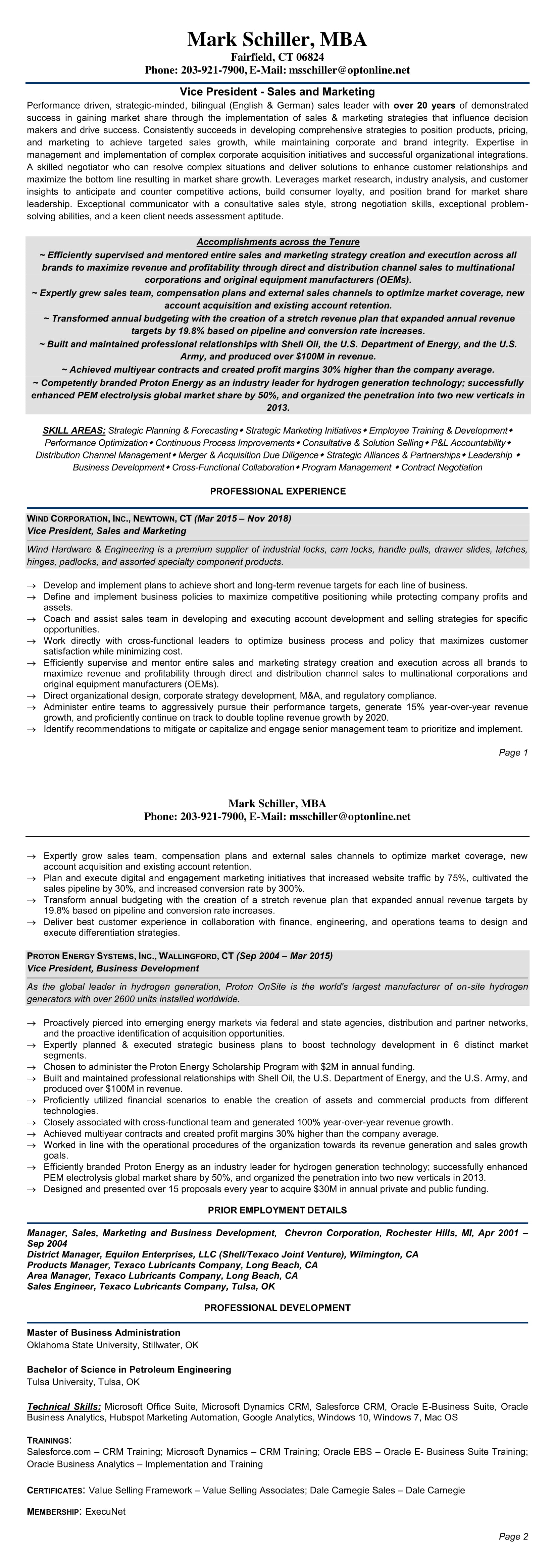 Mark Schiller, MBA
Fairfield, CT 06824
Phone: 203-921-7900, E-Mail: msschiller@optonline.net

Vice President - Sales and Marketing

Performance driven, strategic-minded, bilingual (English & German) sales leader with over 20 years of demonstrated success in gaining market share through the implementation of sales & marketing strategies that influence decision makers and drive success. Consistently succeeds in developing comprehensive strategies to position products, pricing, and marketing to achieve targeted sales growth, while maintaining corporate and brand integrity. Expertise in management and implementation of complex corporate acquisition initiatives and successful organizational integrations. A skilled negotiator who can resolve complex situations and deliver solutions to enhance customer relationships and maximize the bottom line resulting in market share growth. Leverages market research, industry analysis, and customer insights to anticipate and counter competitive actions, build consumer loyalty, and position brand for market share leadership. Exceptional communicator with a consultative sales style, strong negotiation skills, exceptional problem-solving abilities, and a keen client needs assessment aptitude.

Accomplishments across the Tenure
~ Efficiently supervised and mentored entire sales and marketing strategy creation and execution across all brands to maximize revenue and profitability through direct and distribution channel sales to multinational corporations and original equipment manufacturers (OEMs).
~ Expertly grew sales team, compensation plans and external sales channels to optimize market coverage, new account acquisition and existing account retention.
~ Transformed annual budgeting with the creation of a stretch revenue plan that expanded annual revenue targets by 19.8% based on pipeline and conversion rate increases.
~ Built and maintained professional relationships with Shell Oil, the U.S. Department of Energy, and the U.S. Army, and produced over $100M in revenue.
~ Achieved multiyear contracts and created profit margins 30% higher than the company average.
~ Competently branded Proton Energy as an industry leader for hydrogen generation technology; successfully enhanced PEM electrolysis global market share by 50%, and organized the penetration into two new verticals in 2013.

SKILL AREAS: Strategic Planning & Forecasting ◆ Strategic Marketing Initiatives ◆ Employee Training & Development ◆ Performance Optimization ◆ Continuous Process Improvements ◆ Consultative & Solution Selling ◆ P&L Accountability ◆ Distribution Channel Management ◆ Merger & Acquisition Due Diligence ◆ Strategic Alliances & Partnerships ◆ Leadership ◆ Business Development ◆ Cross-Functional Collaboration ◆ Program Management ◆ Contract Negotiation

PROFESSIONAL EXPERIENCE

WIND CORPORATION, INC., NEWTOWN, CT (Mar 2015 – Nov 2018)
Vice President, Sales and Marketing

Wind Hardware & Engineering is a premium supplier of industrial locks, cam locks, handle pulls, drawer slides, latches, hinges, padlocks, and assorted specialty component products.

→ Develop and implement plans to achieve short and long-term revenue targets for each line of business.
→ Define and implement business policies to maximize competitive positioning while protecting company profits and assets.
→ Coach and assist sales team in developing and executing account development and selling strategies for specific opportunities.
→ Work directly with cross-functional leaders to optimize business process and policy that maximizes customer satisfaction while minimizing cost.
→ Efficiently supervise and mentor entire sales and marketing strategy creation and execution across all brands to maximize revenue and profitability through direct and distribution channel sales to multinational corporations and original equipment manufacturers (OEMs).
→ Direct organizational design, corporate strategy development, M&A, and regulatory compliance.
→ Administer entire teams to aggressively pursue their performance targets, generate 15% year-over-year revenue growth, and proficiently continue on track to double topline revenue growth by 2020.
→ Identify recommendations to mitigate or capitalize and engage senior management team to prioritize and implement.

Page 1

Mark Schiller, MBA
Phone: 203-921-7900, E-Mail: msschiller@optonline.net

→ Expertly grow sales team, compensation plans and external sales channels to optimize market coverage, new account acquisition and existing account retention.
→ Plan and execute digital and engagement marketing initiatives that increased website traffic by 75%, cultivated the sales pipeline by 30%, and increased conversion rate by 300%.
→ Transform annual budgeting with the creation of a stretch revenue plan that expanded annual revenue targets by 19.8% based on pipeline and conversion rate increases.
→ Deliver best customer experience in collaboration with finance, engineering, and operations teams to design and execute differentiation strategies.

PROTON ENERGY SYSTEMS, INC., WALLINGFORD, CT (Sep 2004 – Mar 2015)
Vice President, Business Development

As the global leader in hydrogen generation, Proton OnSite is the world's largest manufacturer of on-site hydrogen generators with over 2600 units installed worldwide.

→ Proactively pierced into emerging energy markets via federal and state agencies, distribution and partner networks, and the proactive identification of acquisition opportunities.
→ Expertly planned & executed strategic business plans to boost technology development in 6 distinct market segments.
→ Chosen to administer the Proton Energy Scholarship Program with $2M in annual funding.
→ Built and maintained professional relationships with Shell Oil, the U.S. Department of Energy, and the U.S. Army, and produced over $100M in revenue.
→ Proficiently utilized financial scenarios to enable the creation of assets and commercial products from different technologies.
→ Closely associated with cross-functional team and generated 100% year-over-year revenue growth.
→ Achieved multiyear contracts and created profit margins 30% higher than the company average.
→ Worked in line with the operational procedures of the organization towards its revenue generation and sales growth goals.
→ Efficiently branded Proton Energy as an industry leader for hydrogen generation technology; successfully enhanced PEM electrolysis global market share by 50%, and organized the penetration into two new verticals in 2013.
→ Designed and presented over 15 proposals every year to acquire $30M in annual private and public funding.

PRIOR EMPLOYMENT DETAILS

Manager, Sales, Marketing and Business Development, Chevron Corporation, Rochester Hills, MI, Apr 2001 – Sep 2004
District Manager, Equilon Enterprises, LLC (Shell/Texaco Joint Venture), Wilmington, CA
Products Manager, Texaco Lubricants Company, Long Beach, CA
Area Manager, Texaco Lubricants Company, Long Beach, CA
Sales Engineer, Texaco Lubricants Company, Tulsa, OK

PROFESSIONAL DEVELOPMENT

Master of Business Administration
Oklahoma State University, Stillwater, OK

Bachelor of Science in Petroleum Engineering
Tulsa University, Tulsa, OK

Technical Skills: Microsoft Office Suite, Microsoft Dynamics CRM, Salesforce CRM, Oracle E-Business Suite, Oracle Business Analytics, Hubspot Marketing Automation, Google Analytics, Windows 10, Windows 7, Mac OS

TRAININGS:
Salesforce.com – CRM Training; Microsoft Dynamics – CRM Training; Oracle EBS – Oracle E- Business Suite Training; Oracle Business Analytics – Implementation and Training

CERTIFICATES: Value Selling Framework – Value Selling Associates; Dale Carnegie Sales – Dale Carnegie

MEMBERSHIP: ExecuNet

Page 2